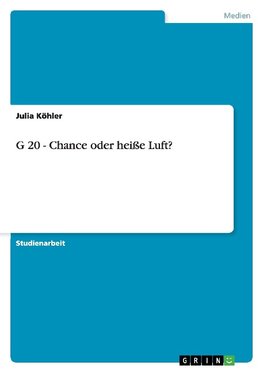 Medien

Julia Köhler

G 20 - Chance oder heiße Luft?

Studienarbeit

GRIN